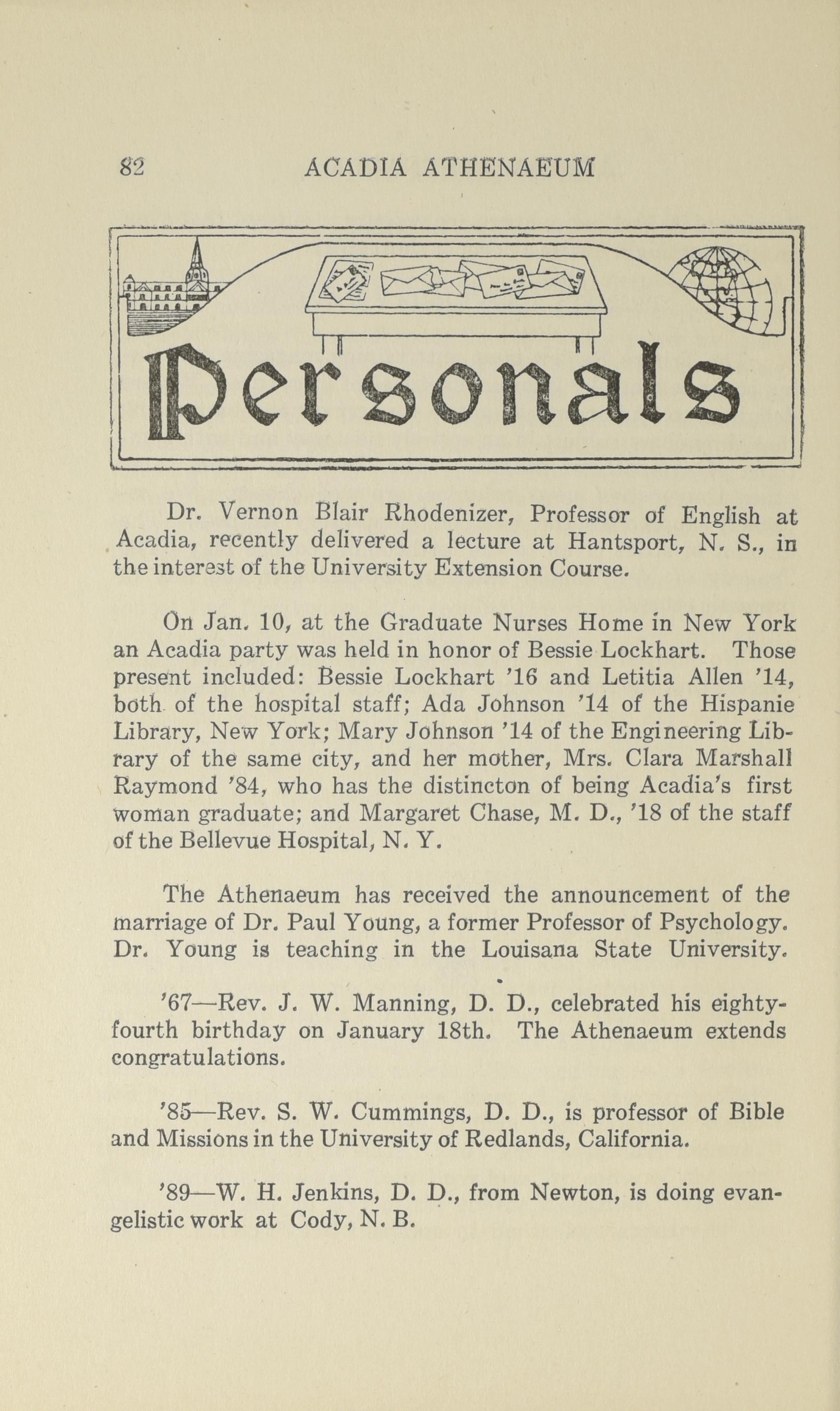 82 ACADIA ATHENAEUM

Personals

Dr. Vernon Blair Rhodenizer, Professor of English at Acadia, recently delivered a lecture at Hantsport, N. S., in the interest of the University Extension Course.

On Jan. 10, at the Graduate Nurses Home in New York an Acadia party was held in honor of Bessie Lockhart. Those present included: Bessie Lockhart '16 and Letitia Allen '14, both of the hospital staff; Ada Johnson '14 of the Hispanie Library, New York; Mary Johnson '14 of the Engineering Library of the same city, and her mother, Mrs. Clara Marshall Raymond '84, who has the distincton of being Acadia's first woman graduate; and Margaret Chase, M. D., '18 of the staff of the Bellevue Hospital, N. Y.

The Athenaeum has received the announcement of the marriage of Dr. Paul Young, a former Professor of Psychology. Dr. Young is teaching in the Louisana State University.

'67—Rev. J. W. Manning, D. D., celebrated his eighty-fourth birthday on January 18th. The Athenaeum extends congratulations.

'85—Rev. S. W. Cummings, D. D., is professor of Bible and Missions in the University of Redlands, California.

'89—W. H. Jenkins, D. D., from Newton, is doing evangelistic work at Cody, N. B.